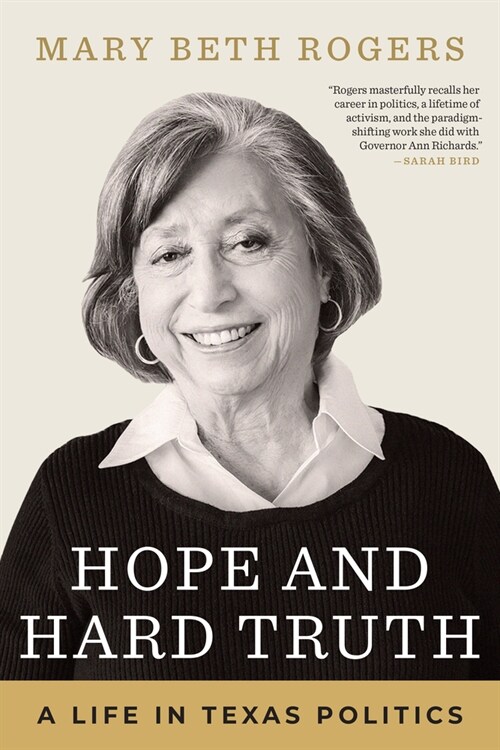 MARY BETH ROGERS

"Rogers masterfully recalls her career in politics, a lifetime of activism, and the paradigm-shifting work she did with Governor Ann Richards."
—SARAH BIRD

HOPE AND HARD TRUTH

A LIFE IN TEXAS POLITICS